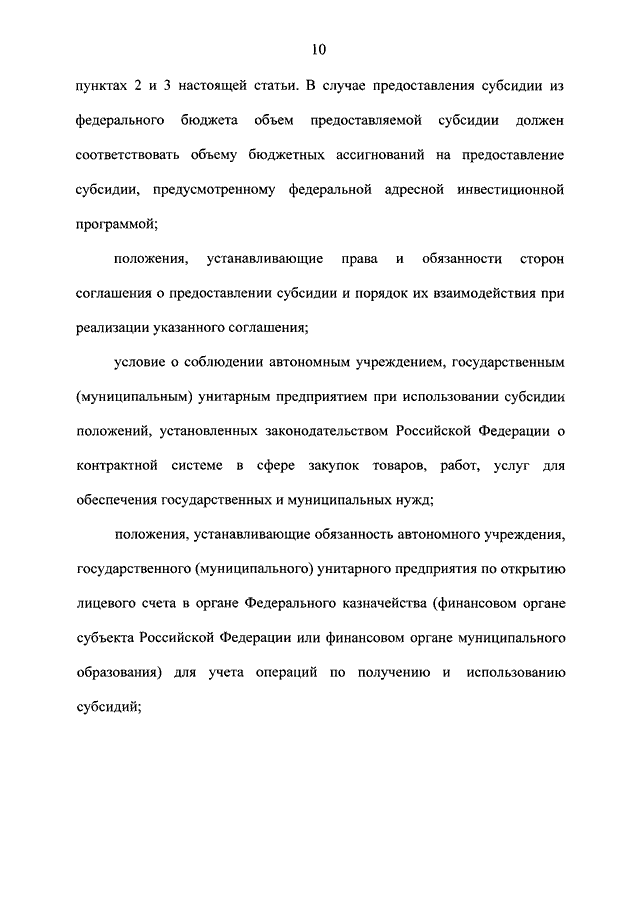 10

пунктах 2 и 3 настоящей статьи. В случае предоставления субсидии из федерального бюджета объем предоставляемой субсидии должен соответствовать объему бюджетных ассигнований на предоставление субсидии, предусмотренному федеральной адресной инвестиционной программой;

положения, устанавливающие права и обязанности сторон соглашения о предоставлении субсидии и порядок их взаимодействия при реализации указанного соглашения;

условие о соблюдении автономным учреждением, государственным (муниципальным) унитарным предприятием при использовании субсидии положений, установленных законодательством Российской Федерации о контрактной системе в сфере закупок товаров, работ, услуг для обеспечения государственных и муниципальных нужд;

положения, устанавливающие обязанность автономного учреждения, государственного (муниципального) унитарного предприятия по открытию лицевого счета в органе Федерального казначейства (финансовом органе субъекта Российской Федерации или финансовом органе муниципального образования) для учета операций по получению и использованию субсидий;